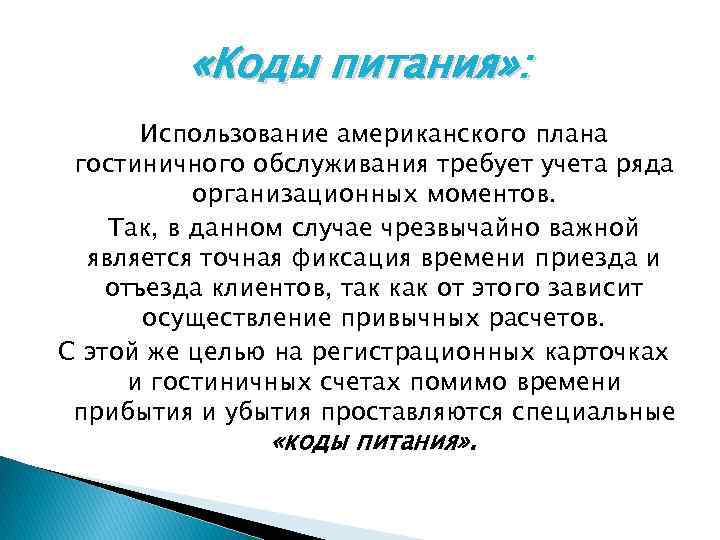 «Коды питания»:

Использование американского плана гостиничного обслуживания требует учета ряда организационных моментов.

Так, в данном случае чрезвычайно важной является точная фиксация времени приезда и отъезда клиентов, так как от этого зависит осуществление привычных расчетов.

С этой же целью на регистрационных карточках и гостиничных счетах помимо времени прибытия и убытия проставляются специальные «коды питания».